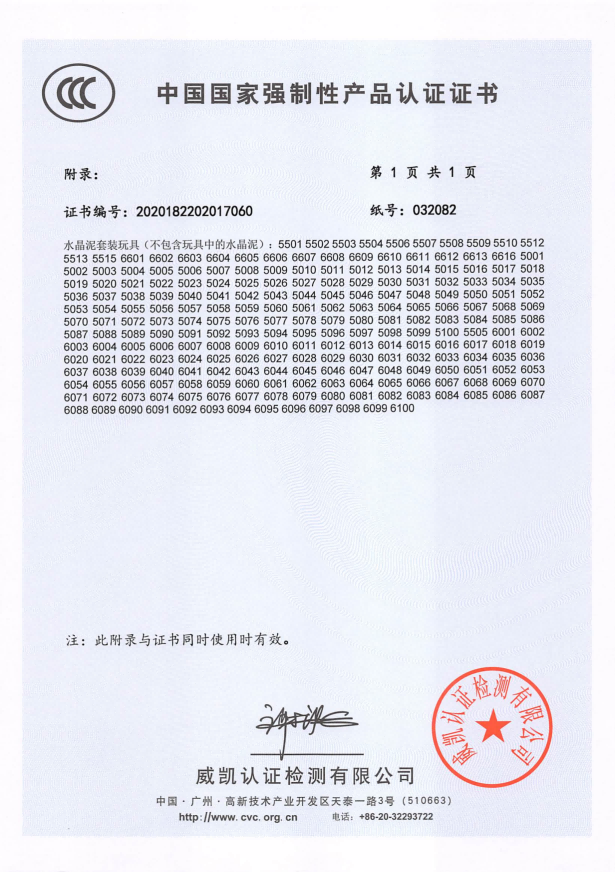 CCC

中国国家强制性产品认证证书

附录：

第 1 页 共 1 页

证书编号：2020182202017060

纸号：032082

水晶泥套装玩具（不包含玩具中的水晶泥）：5501 5502 5503 5504 5506 5507 5508 5509 5510 5512 5513 5515 6601 6602 6603 6604 6605 6606 6607 6608 6609 6610 6611 6612 6613 6616 5001 5002 5003 5004 5005 5006 5007 5008 5009 5010 5011 5012 5013 5014 5015 5016 5017 5018 5019 5020 5021 5022 5023 5024 5025 5026 5027 5028 5029 5030 5031 5032 5033 5034 5035 5036 5037 5038 5039 5040 5041 5042 5043 5044 5045 5046 5047 5048 5049 5050 5051 5052 5053 5054 5055 5056 5057 5058 5059 5060 5061 5062 5063 5064 5065 5066 5067 5068 5069 5070 5071 5072 5073 5074 5075 5076 5077 5078 5079 5080 5081 5082 5083 5084 5085 5086 5087 5088 5089 5090 5091 5092 5093 5094 5095 5096 5097 5098 5099 5100 5505 6001 6002 6003 6004 6005 6006 6007 6008 6009 6010 6011 6012 6013 6014 6015 6016 6017 6018 6019 6020 6021 6022 6023 6024 6025 6026 6027 6028 6029 6030 6031 6032 6033 6034 6035 6036 6037 6038 6039 6040 6041 6042 6043 6044 6045 6046 6047 6048 6049 6050 6051 6052 6053 6054 6055 6056 6057 6058 6059 6060 6061 6062 6063 6064 6065 6066 6067 6068 6069 6070 6071 6072 6073 6074 6075 6076 6077 6078 6079 6080 6081 6082 6083 6084 6085 6086 6087 6088 6089 6090 6091 6092 6093 6094 6095 6096 6097 6098 6099 6100

注：此附录与证书同时使用时有效。

威凯认证检测有限公司

威凯认证检测有限公司

中国 · 广州 · 高新技术产业开发区天泰一路3号（510663）

http://www.cvc.org.cn 电话：+86-20-32293722